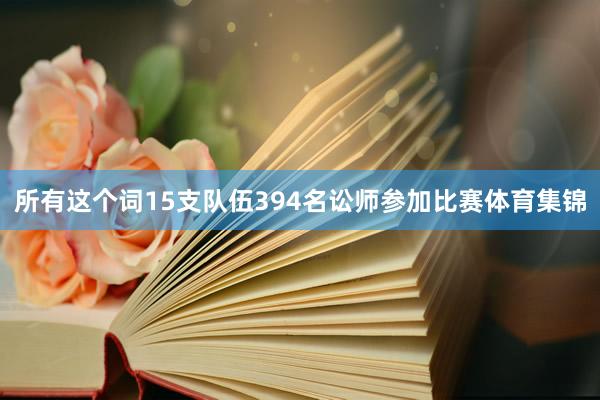 所有这个词15支队伍394名讼师参加比赛体育集锦